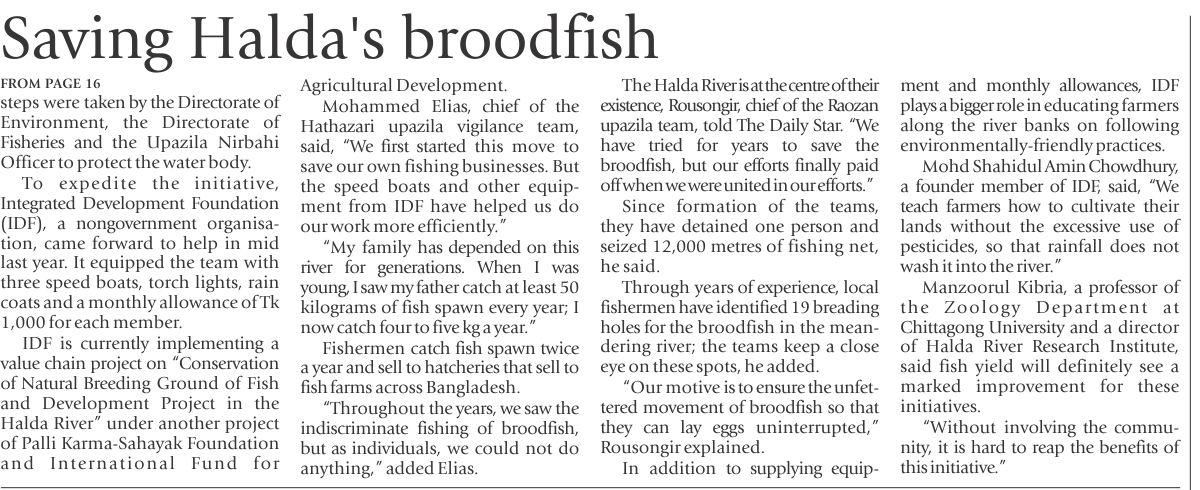 Saving Halda's broodfish

FROM PAGE 16

steps were taken by the Directorate of Environment, the Directorate of Fisheries and the Upazila Nirbahi Officer to protect the water body.

To expedite the initiative, Integrated Development Foundation (IDF), a nongovernment organisation, came forward to help in mid last year. It equipped the team with three speed boats, torch lights, rain coats and a monthly allowance of Tk 1,000 for each member.

IDF is currently implementing a value chain project on "Conservation of Natural Breeding Ground of Fish and Development Project in the Halda River" under another project of Palli Karma-Sahayak Foundation and International Fund for Agricultural Development.

Mohammed Elias, chief of the Hathazari upazila vigilance team, said, "We first started this move to save our own fishing businesses. But the speed boats and other equipment from IDF have helped us do our work more efficiently."

"My family has depended on this river for generations. When I was young, I saw my father catch at least 50 kilograms of fish spawn every year; I now catch four to five kg a year."

Fishermen catch fish spawn twice a year and sell to hatcheries that sell to fish farms across Bangladesh.

"Throughout the years, we saw the indiscriminate fishing of broodfish, but as individuals, we could not do anything," added Elias.

The Halda River is at the centre of their existence, Rousongir, chief of the Raozan upazila team, told The Daily Star. "We have tried for years to save the broodfish, but our efforts finally paid off when we were united in our efforts."

Since formation of the teams, they have detained one person and seized 12,000 metres of fishing net, he said.

Through years of experience, local fishermen have identified 19 breading holes for the broodfish in the meandering river; the teams keep a close eye on these spots, he added.

"Our motive is to ensure the unfettered movement of broodfish so that they can lay eggs uninterrupted," Rousongir explained.

In addition to supplying equipment and monthly allowances, IDF plays a bigger role in educating farmers along the river banks on following environmentally-friendly practices.

Mohd Shahidul Amin Chowdhury, a founder member of IDF, said, "We teach farmers how to cultivate their lands without the excessive use of pesticides, so that rainfall does not wash it into the river."

Manzoorul Kibria, a professor of the Zoology Department at Chittagong University and a director of Halda River Research Institute, said fish yield will definitely see a marked improvement for these initiatives.

"Without involving the community, it is hard to reap the benefits of this initiative."